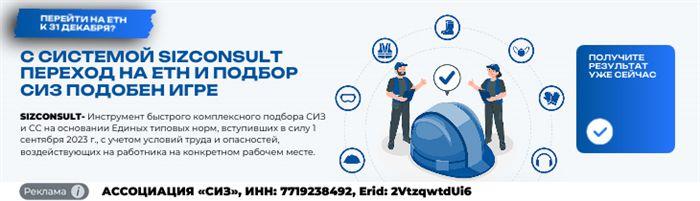 ПЕРЕЙТИ НА ЕТН К 31 ДЕКАБРЯ?

С СИСТЕМОЙ SIZCONSULT ПЕРЕХОД НА ЕТН И ПОДБОР СИЗ ПОДОБЕН ИГРЕ

SIZCONSULT- Инструмент быстрого комплексного подбора СИЗ и СС на основании Единых типовых норм, вступивших в силу 1 сентября 2023 г., с учетом условий труда и опасностей, воздействующих на работника на конкретном рабочем месте.

ПОЛУЧИТЕ РЕЗУЛЬТАТ УЖЕ СЕЙЧАС

Реклама

АССОЦИАЦИЯ «СИЗ», ИНН: 7719238492, Erid: 2VtzqwtdUi6